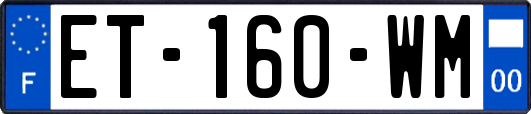 F
ET-160-WM
00